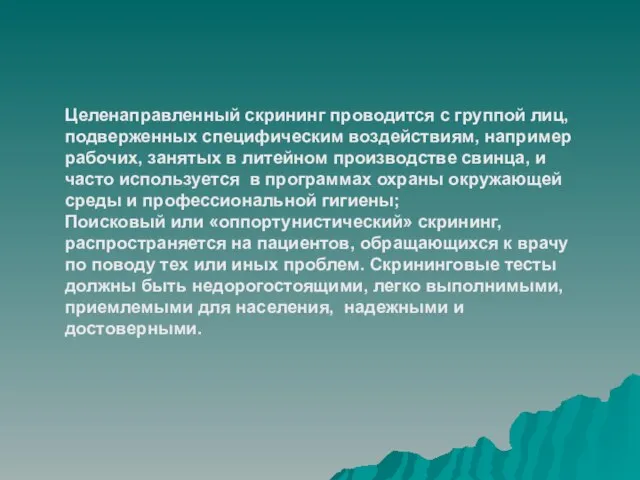 Целенаправленный скрининг проводится с группой лиц, подверженных специфическим воздействиям, например рабочих, занятых в литейном производстве свинца, и часто используется в программах охраны окружающей среды и профессиональной гигиены;
Поисковый или «оппортунистический» скрининг, распространяется на пациентов, обращающихся к врачу по поводу тех или иных проблем. Скрининговые тесты должны быть недорогостоящими, легко выполнимыми, приемлемыми для населения, надежными и достоверными.